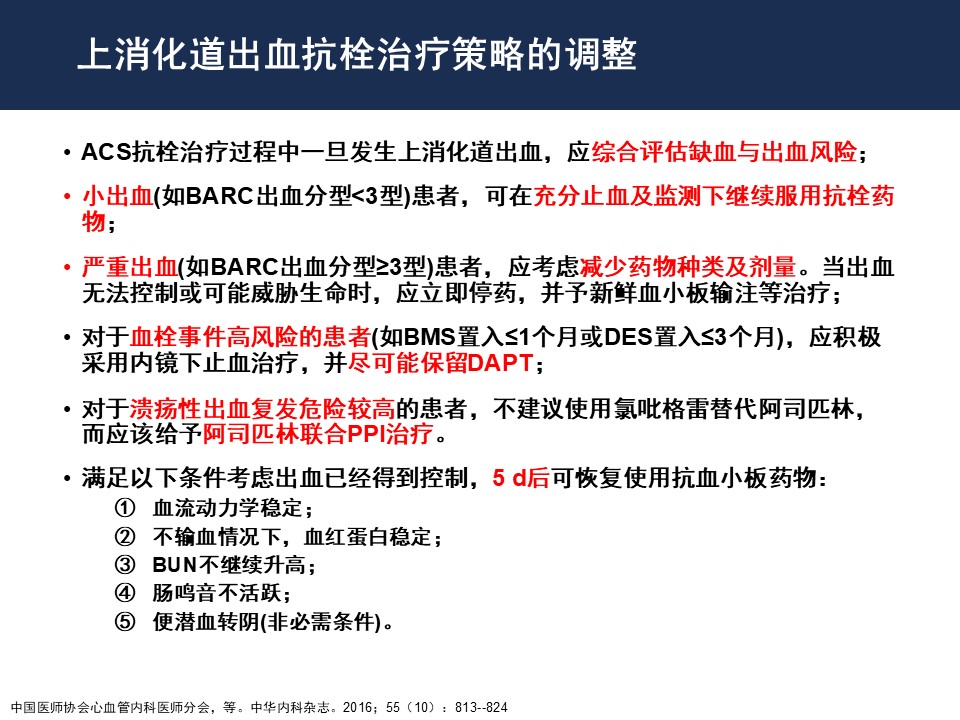 上消化道出血抗栓治疗策略的调整

• ACS抗栓治疗过程中一旦发生上消化道出血，应综合评估缺血与出血风险；

• 小出血(如BARC出血分型<3型)患者，可在充分止血及监测下继续服用抗栓药物；

• 严重出血(如BARC出血分型≥3型)患者，应考虑减少药物种类及剂量。当出血无法控制或可能威胁生命时，应立即停药，并予新鲜血小板输注等治疗；

• 对于血栓事件高风险的患者(如BMS置入≤1个月或DES置入≤3个月)，应积极采用内镜下止血治疗，并尽可能保留DAPT；

• 对于溃疡性出血复发危险较高的患者，不建议使用氯吡格雷替代阿司匹林，而应该给予阿司匹林联合PPI治疗。

• 满足以下条件考虑出血已经得到控制，5 d后可恢复使用抗血小板药物：
① 血流动力学稳定；
② 不输血情况下，血红蛋白稳定；
③ BUN不继续升高；
④ 肠鸣音不活跃；
⑤ 便潜血转阴(非必需条件)。

中国医师协会心血管内科医师分会，等。中华内科杂志。2016；55（10）：813--824